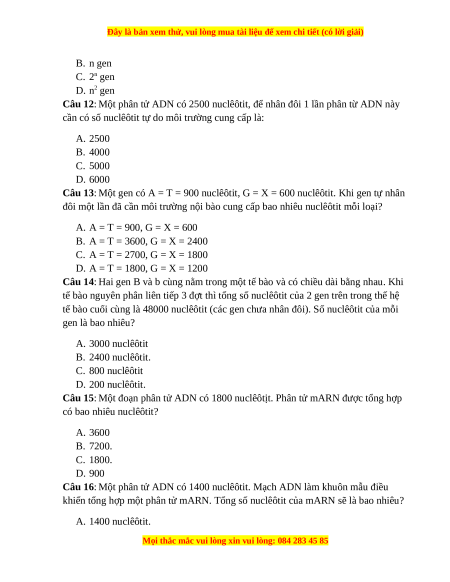 Đây là bản xem thử, vui lòng mua tài liệu để xem chi tiết (có lời giải)

B. n gen
C. $2^n$ gen
D. $n^2$ gen

**Câu 12**: Một phân tử ADN có 2500 nuclêôtit, để nhân đôi 1 lần phân tử ADN này cần có số nuclêôtit tự do môi trường cung cấp là:

A. 2500
B. 4000
C. 5000
D. 6000

**Câu 13**: Một gen có A = T = 900 nuclêôtit, G = X = 600 nuclêôtit. Khi gen tự nhân đôi một lần đã cần môi trường nội bào cung cấp bao nhiêu nuclêôtit mỗi loại?

A. A = T = 900, G = X = 600
B. A = T = 3600, G = X = 2400
C. A = T = 2700, G = X = 1800
D. A = T = 1800, G = X = 1200

**Câu 14**: Hai gen B và b cùng nằm trong một tế bào và có chiều dài bằng nhau. Khi tế bào nguyên phân liên tiếp 3 đợt thì tổng số nuclêôtit của 2 gen trên trong thế hệ tế bào cuối cùng là 48000 nuclêôtit (các gen chưa nhân đôi). Số nuclêôtit của mỗi gen là bao nhiêu?

A. 3000 nuclêôtit
B. 2400 nuclêôtit.
C. 800 nuclêôtit
D. 200 nuclêôtit.

**Câu 15**: Một đoạn phân tử ADN có 1800 nuclêôtịt. Phân tử mARN được tổng hợp có bao nhiêu nuclêôtit?

A. 3600
B. 7200.
C. 1800.
D. 900

**Câu 16**: Một phân tử ADN có 1400 nuclêôtit. Mạch ADN làm khuôn mẫu điều khiển tổng hợp một phân tử mARN. Tổng số nuclêôtit của mARN sẽ là bao nhiêu?

A. 1400 nuclêôtit.

Mọi thắc mắc vui lòng xin vui lòng: 084 283 45 85